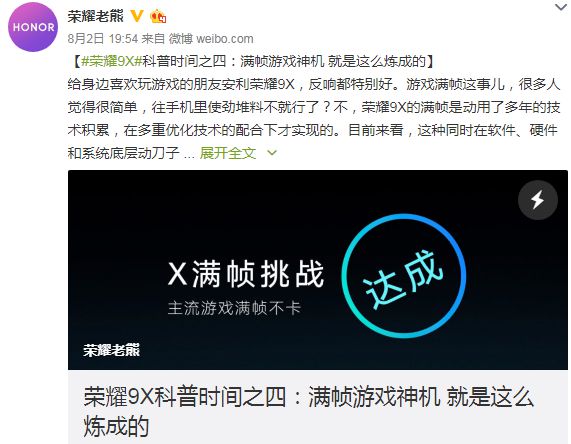 HONOR

荣耀老熊

8月2日 19:54 来自 微博 weibo.com

【#荣耀9X#科普时间之四：满帧游戏神机 就是这么炼成的】

给身边喜欢玩游戏的朋友安利荣耀9X，反响都特别好。游戏满帧这事儿，很多人觉得很简单，往手机里使劲堆料不就行了？不，荣耀9X的满帧是动用了多年的技术积累，在多重优化技术的配合下才实现的。目前来看，这种同时在软件、硬件和系统底层动刀子 ... 展开全文

X满帧挑战

主流游戏满帧不卡

达成

荣耀老熊

荣耀9X科普时间之四：满帧游戏神机 就是这么炼成的